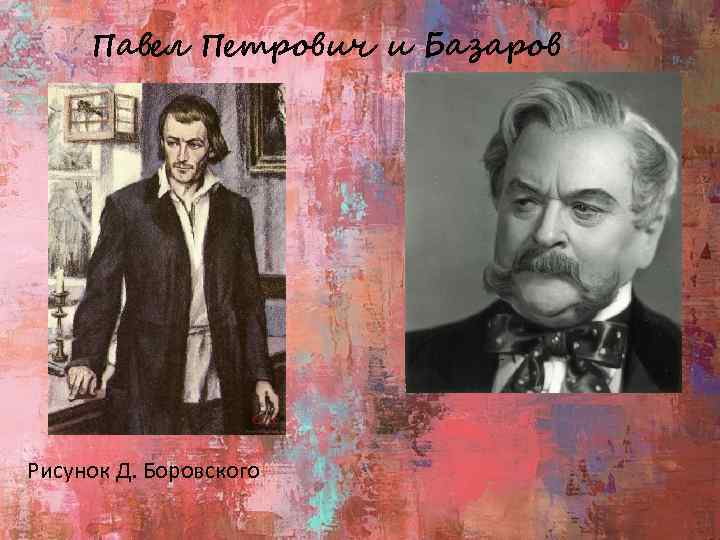 Павел Петрович и Базаров

Рисунок Д. Боровского